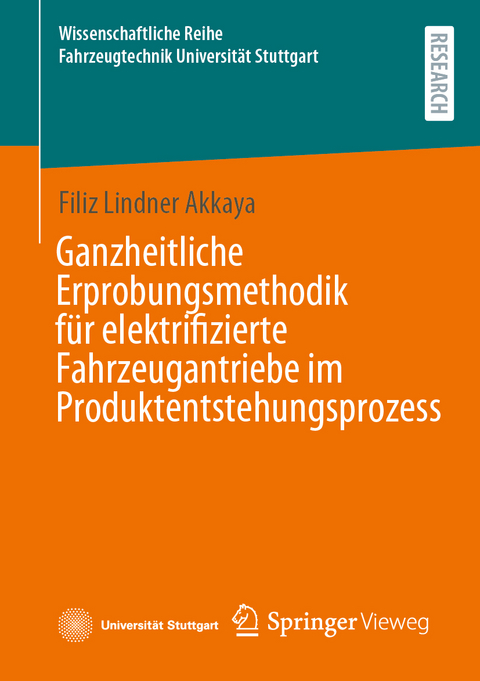 Wissenschaftliche Reihe
Fahrzeugtechnik Universität Stuttgart

RESEARCH

Filiz Lindner Akkaya

Ganzheitliche Erprobungsmethodik für elektrifizierte Fahrzeugantriebe im Produktentstehungsprozess

Universität Stuttgart

Springer Vieweg